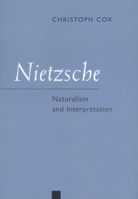 CHRISTOPH COX

Nietzsche

Naturalism and Interpretation